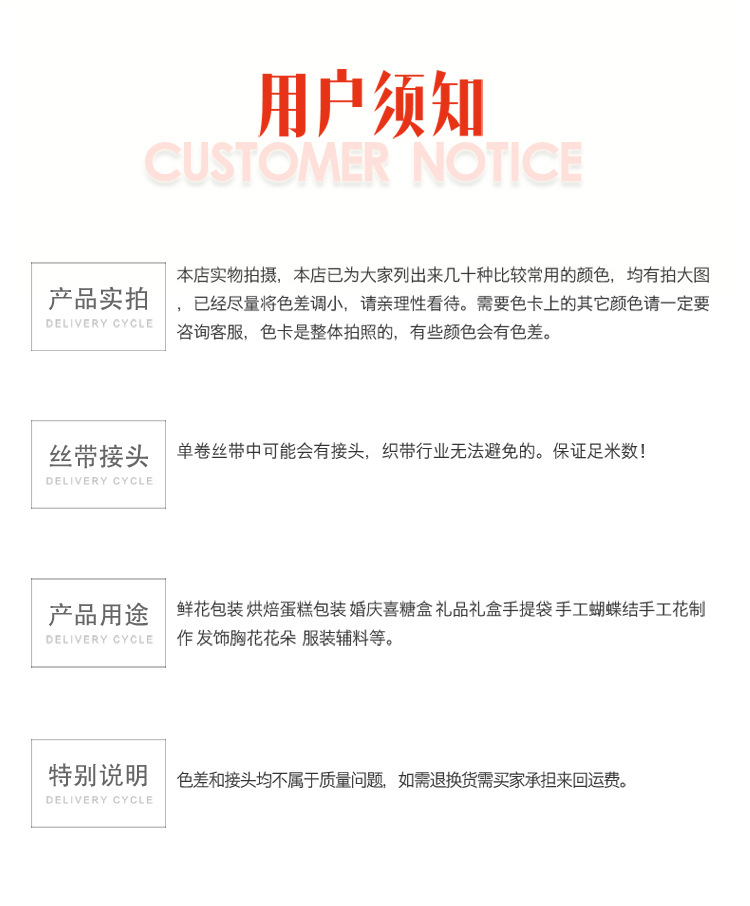 用户须知
CUSTOMER NOTICE

产品实拍
DELIVERY CYCLE

本店实物拍摄，本店已为大家列出来几十种比较常用的颜色，均有拍大图，已经尽量将色差调小，请亲理性看待。需要色卡上的其它颜色请一定要咨询客服，色卡是整体拍照的，有些颜色会有色差。

丝带接头
DELIVERY CYCLE

单卷丝带中可能会有接头，织带行业无法避免的。保证足米数！

产品用途
DELIVERY CYCLE

鲜花包装 烘焙蛋糕包装 婚庆喜糖盒 礼品礼盒手提袋 手工蝴蝶结手工花制作 发饰胸花花朵 服装辅料等。

特别说明
DELIVERY CYCLE

色差和接头均不属于质量问题，如需退换货需买家承担来回运费。